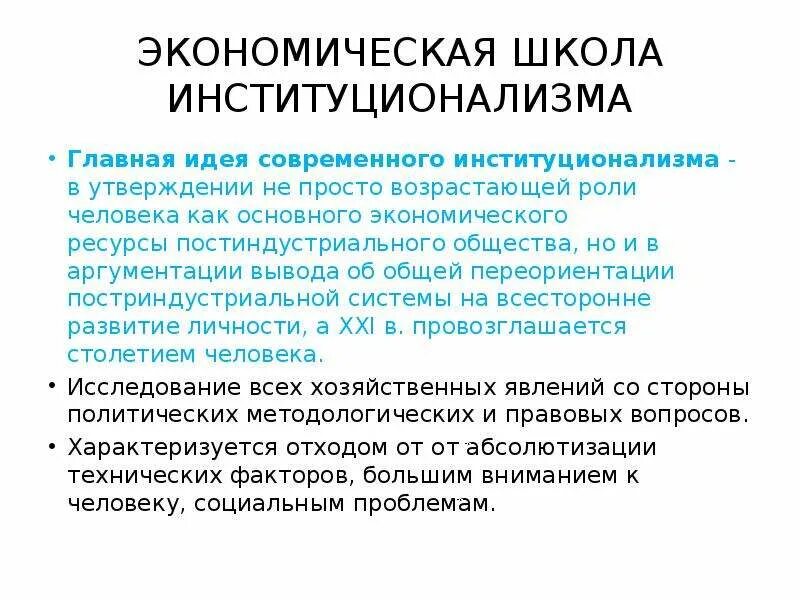 ЭКОНОМИЧЕСКАЯ ШКОЛА ИНСТИТУЦИОНАЛИЗМА

• Главная идея современного институционализма - в утверждении не просто возрастающей роли человека как основного экономического ресурсы постиндустриального общества, но и в аргументации вывода об общей переориентации постриндустриальной системы на всесторонне развитие личности, а XXI в. провозглашается столетием человека.

• Исследование всех хозяйственных явлений со стороны политических методологических и правовых вопросов.

• Характеризуется отходом от от абсолютизации технических факторов, большим вниманием к человеку, социальным проблемам.